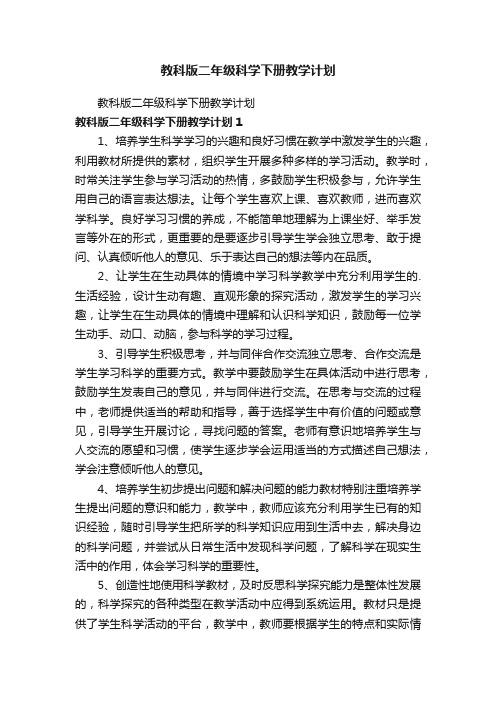 教科版二年级科学下册教学计划

教科版二年级科学下册教学计划

教科版二年级科学下册教学计划1

1、培养学生科学学习的兴趣和良好习惯在教学中激发学生的兴趣，利用教材所提供的素材，组织学生开展多种多样的学习活动。教学时，时常关注学生参与学习活动的热情，多鼓励学生积极参与，允许学生用自己的语言表达想法。让每个学生喜欢上课、喜欢教师，进而喜欢学科学。良好学习习惯的养成，不能简单地理解为上课坐好、举手发言等外在的形式，更重要的是要逐步引导学生学会独立思考、敢于提问、认真倾听他人的意见、乐于表达自己的想法等内在品质。

2、让学生在生动具体的情境中学习科学教学中充分利用学生的.生活经验，设计生动有趣、直观形象的探究活动，激发学生的学习兴趣，让学生在生动具体的情境中理解和认识科学知识，鼓励每一位学生动手、动口、动脑，参与科学的学习过程。

3、引导学生积极思考，并与同伴合作交流独立思考、合作交流是学生学习科学的重要方式。教学中要鼓励学生在具体活动中进行思考，鼓励学生发表自己的意见，并与同伴进行交流。在思考与交流的过程中，老师提供适当的帮助和指导，善于选择学生中有价值的问题或意见，引导学生开展讨论，寻找问题的答案。老师有意识地培养学生与人交流的愿望和习惯，使学生逐步学会运用适当的方式描述自己想法，学会注意倾听他人的意见。

4、培养学生初步提出问题和解决问题的能力教材特别注重培养学生提出问题的意识和能力，教学中，教师应该充分利用学生已有的知识经验，随时引导学生把所学的科学知识应用到生活中去，解决身边的科学问题，并尝试从日常生活中发现科学问题，了解科学在现实生活中的作用，体会学习科学的重要性。

5、创造性地使用科学教材，及时反思科学探究能力是整体性发展的，科学探究的各种类型在教学活动中应得到系统运用。教材只是提供了学生科学活动的平台，教学中，教师要根据学生的特点和实际情